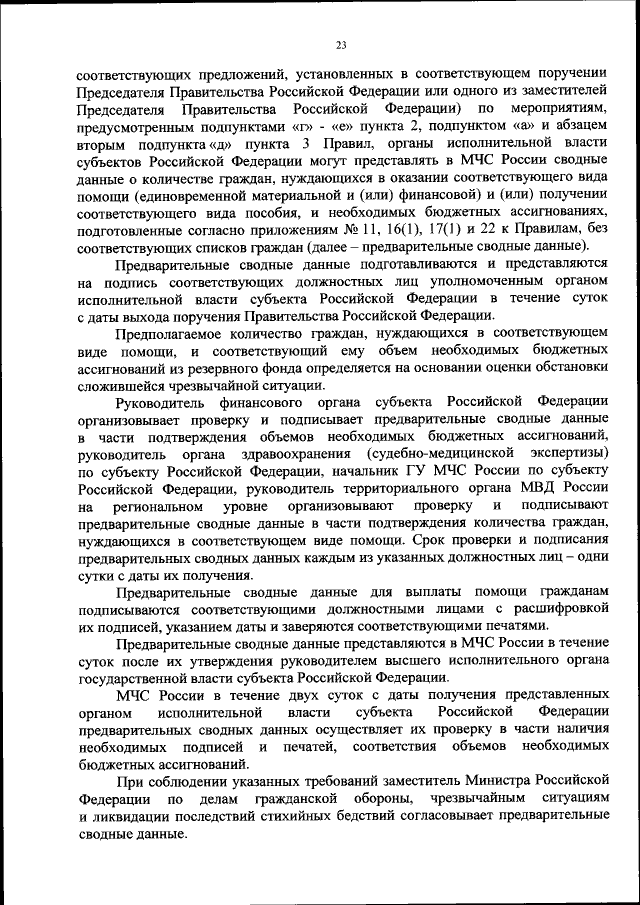 23

соответствующих предложений, установленных в соответствующем поручении Председателя Правительства Российской Федерации или одного из заместителей Председателя Правительства Российской Федерации) по мероприятиям, предусмотренным подпунктами «г» - «е» пункта 2, подпунктом «а» и абзацем вторым подпункта «д» пункта 3 Правил, органы исполнительной власти субъектов Российской Федерации могут представлять в МЧС России сводные данные о количестве граждан, нуждающихся в оказании соответствующего вида помощи (единовременной материальной и (или) финансовой) и (или) получении соответствующего вида пособия, и необходимых бюджетных ассигнованиях, подготовленные согласно приложениям № 11, 16(1), 17(1) и 22 к Правилам, без соответствующих списков граждан (далее – предварительные сводные данные).

Предварительные сводные данные подготавливаются и представляются на подпись соответствующих должностных лиц уполномоченным органом исполнительной власти субъекта Российской Федерации в течение суток с даты выхода поручения Правительства Российской Федерации.

Предполагаемое количество граждан, нуждающихся в соответствующем виде помощи, и соответствующий ему объем необходимых бюджетных ассигнований из резервного фонда определяется на основании оценки обстановки сложившейся чрезвычайной ситуации.

Руководитель финансового органа субъекта Российской Федерации организовывает проверку и подписывает предварительные сводные данные в части подтверждения объемов необходимых бюджетных ассигнований, руководитель органа здравоохранения (судебно-медицинской экспертизы) по субъекту Российской Федерации, начальник ГУ МЧС России по субъекту Российской Федерации, руководитель территориального органа МВД России на региональном уровне организовывают проверку и подписывают предварительные сводные данные в части подтверждения количества граждан, нуждающихся в соответствующем виде помощи. Срок проверки и подписания предварительных сводных данных каждым из указанных должностных лиц – одни сутки с даты их получения.

Предварительные сводные данные для выплаты помощи гражданам подписываются соответствующими должностными лицами с расшифровкой их подписей, указанием даты и заверяются соответствующими печатями.

Предварительные сводные данные представляются в МЧС России в течение суток после их утверждения руководителем высшего исполнительного органа государственной власти субъекта Российской Федерации.

МЧС России в течение двух суток с даты получения представленных органом исполнительной власти субъекта Российской Федерации предварительных сводных данных осуществляет их проверку в части наличия необходимых подписей и печатей, соответствия объемов необходимых бюджетных ассигнований.

При соблюдении указанных требований заместитель Министра Российской Федерации по делам гражданской обороны, чрезвычайным ситуациям и ликвидации последствий стихийных бедствий согласовывает предварительные сводные данные.